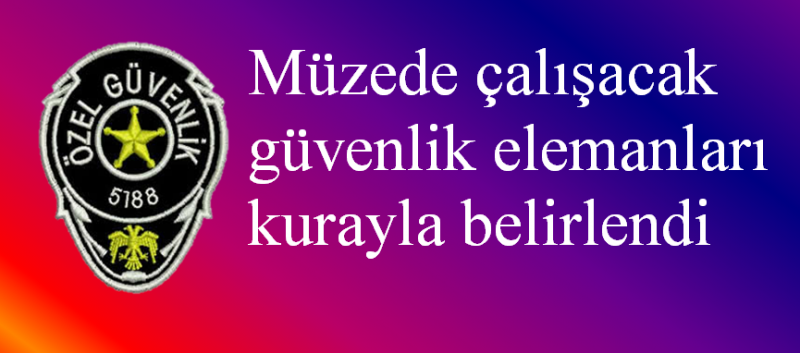 ÖZEL GÜVENLİK
5188

Müzede çalışacak güvenlik elemanları kurayla belirlendi